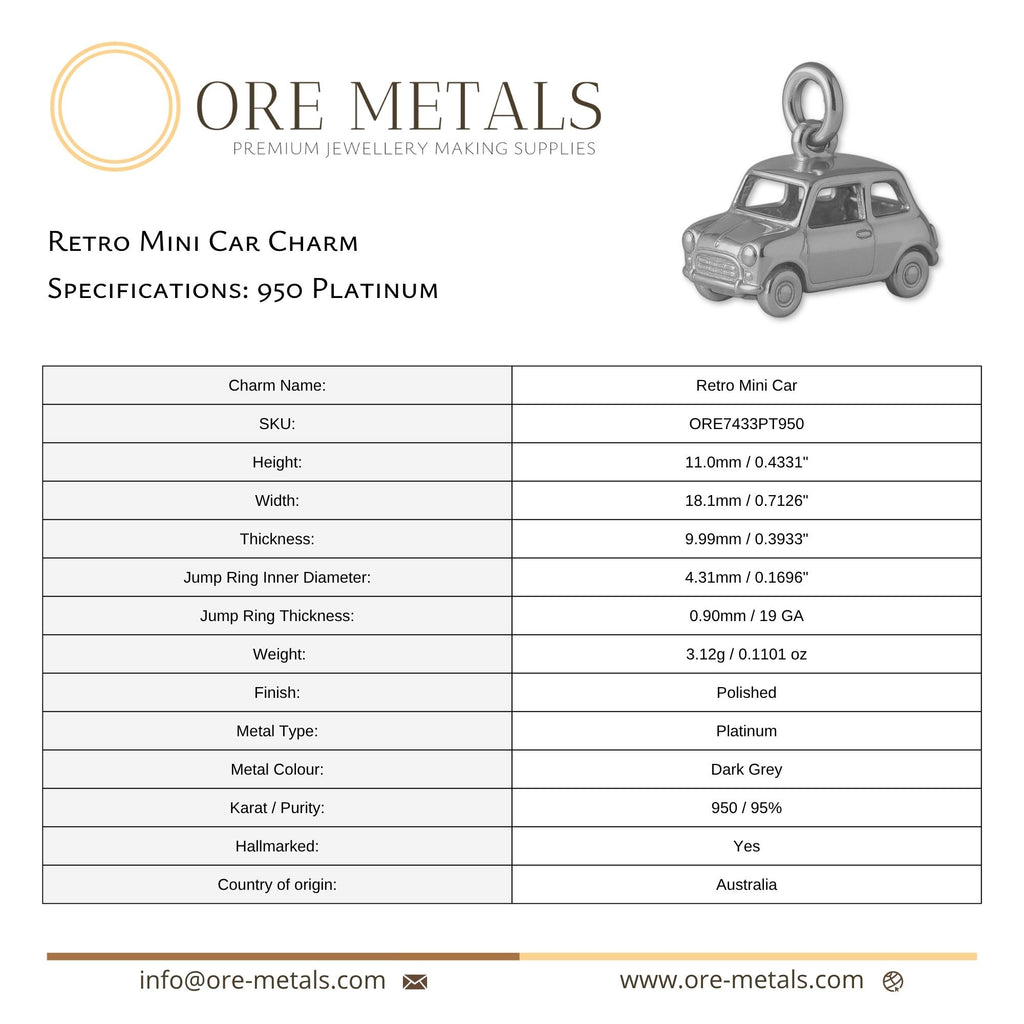 ORE METALS
PREMIUM JEWELLERY MAKING SUPPLIES

Retro Mini Car Charm
Specifications: 950 Platinum

| Charm Name: | Retro Mini Car |
|---|---|
| SKU: | ORE7433PT950 |
| Height: | 11.0mm / 0.4331" |
| Width: | 18.1mm / 0.7126" |
| Thickness: | 9.99mm / 0.3933" |
| Jump Ring Inner Diameter: | 4.31mm / 0.1696" |
| Jump Ring Thickness: | 0.90mm / 19 GA |
| Weight: | 3.12g / 0.1101 oz |
| Finish: | Polished |
| Metal Type: | Platinum |
| Metal Colour: | Dark Grey |
| Karat / Purity: | 950 / 95% |
| Hallmarked: | Yes |
| Country of origin: | Australia |

info@ore-metals.com

www.ore-metals.com